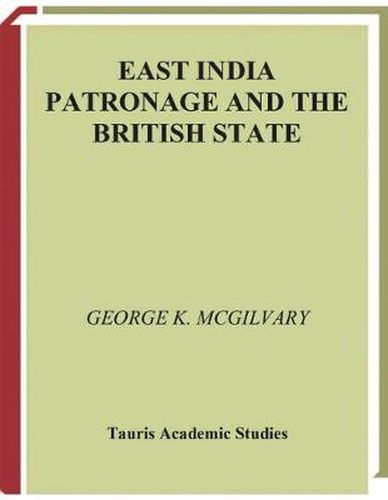 EAST INDIA
PATRONAGE AND THE
BRITISH STATE

GEORGE K. MCGILVARY

Tauris Academic Studies